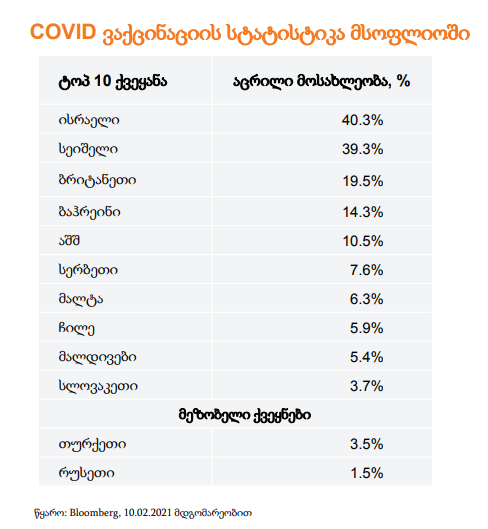 COVID ვაქცინაციის სტატისტიკა მსოფლიოში

| ტოპ 10 ქვეყანა | აცრილი მოსახლეობა, % |
|---|---|
| ისრაელი | 40.3% |
| სეიშელი | 39.3% |
| ბრიტანეთი | 19.5% |
| ბაჰრეინი | 14.3% |
| აშშ | 10.5% |
| სერბეთი | 7.6% |
| მალტა | 6.3% |
| ჩილე | 5.9% |
| მალდივები | 5.4% |
| სლოვაკეთი | 3.7% |
| მეზობელი ქვეყნები | |
| თურქეთი | 3.5% |
| რუსეთი | 1.5% |

წყარო: Bloomberg, 10.02.2021 მდგომარეობით